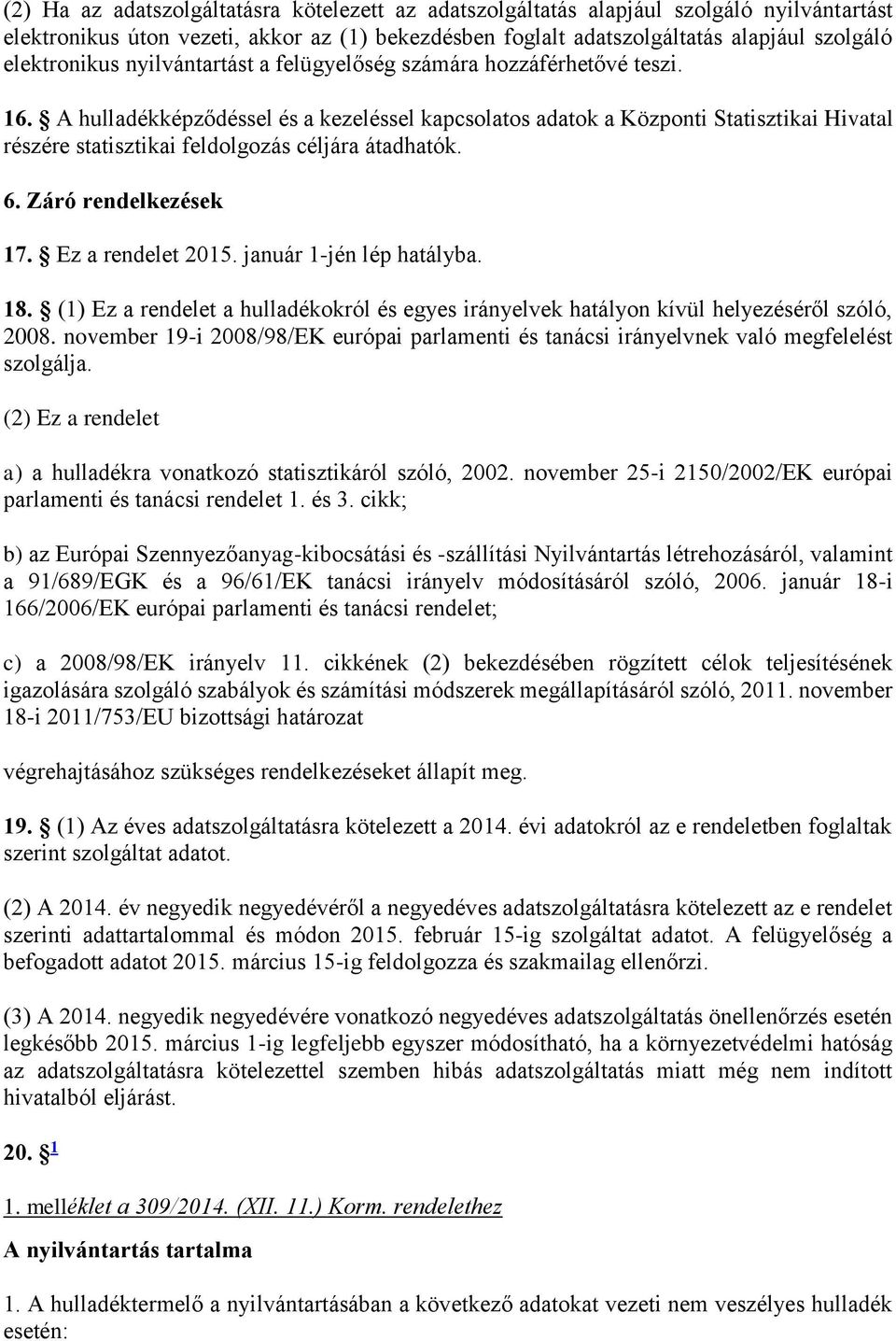 (2) Ha az adatszolgáltatásra kötelezett az adatszolgáltatás alapjául szolgáló nyilvántartást elektronikus úton vezeti, akkor az (1) bekezdésben foglalt adatszolgáltatás alapjául szolgáló elektronikus nyilvántartást a felügyelőség számára hozzáférhetővé teszi.

16. § A hulladékképződéssel és a kezeléssel kapcsolatos adatok a Központi Statisztikai Hivatal részére statisztikai feldolgozás céljára átadhatók.

6. Záró rendelkezések

17. § Ez a rendelet 2015. január 1-jén lép hatályba.

18. § (1) Ez a rendelet a hulladékokról és egyes irányelvek hatályon kívül helyezéséről szóló, 2008. november 19-i 2008/98/EK európai parlamenti és tanácsi irányelvnek való megfelelést szolgálja.

(2) Ez a rendelet

a) a hulladékra vonatkozó statisztikáról szóló, 2002. november 25-i 2150/2002/EK európai parlamenti és tanácsi rendelet 1. és 3. cikk;

b) az Európai Szennyezőanyag-kibocsátási és -szállítási Nyilvántartás létrehozásáról, valamint a 91/689/EGK és a 96/61/EK tanácsi irányelv módosításáról szóló, 2006. január 18-i 166/2006/EK európai parlamenti és tanácsi rendelet;

c) a 2008/98/EK irányelv 11. cikkének (2) bekezdésében rögzített célok teljesítésének igazolására szolgáló szabályok és számítási módszerek megállapításáról szóló, 2011. november 18-i 2011/753/EU bizottsági határozat

végrehajtásához szükséges rendelkezéseket állapít meg.

19. § (1) Az éves adatszolgáltatásra kötelezett a 2014. évi adatokról az e rendeletben foglaltak szerint szolgáltat adatot.

(2) A 2014. év negyedik negyedévéről a negyedéves adatszolgáltatásra kötelezett az e rendelet szerinti adattartalommal és módon 2015. február 15-ig szolgáltat adatot. A felügyelőség a befogadott adatot 2015. március 15-ig feldolgozza és szakmailag ellenőrzi.

(3) A 2014. negyedik negyedévére vonatkozó negyedéves adatszolgáltatás önellenőrzés esetén legkésőbb 2015. március 1-ig legfeljebb egyszer módosítható, ha a környezetvédelmi hatóság az adatszolgáltatásra kötelezettel szemben hibás adatszolgáltatás miatt még nem indított hivatalból eljárást.

20. § 1

1. melléklet a 309/2014. (XII. 11.) Korm. rendelethez

A nyilvántartás tartalma

1. A hulladéktermelő a nyilvántartásában a következő adatokat vezeti nem veszélyes hulladék esetén: